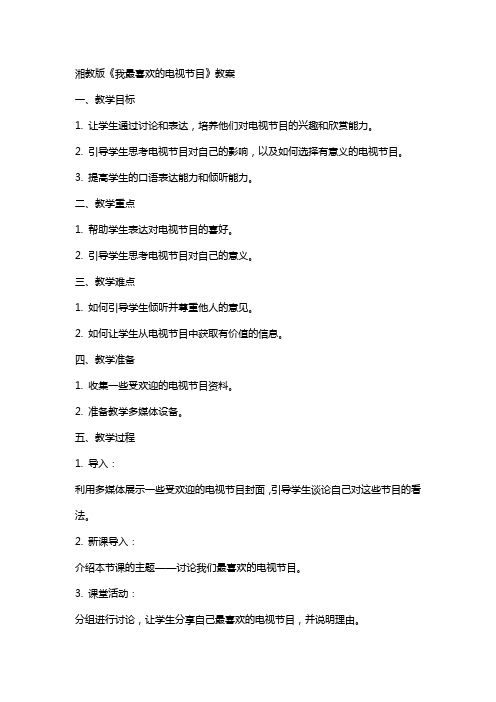 湘教版《我最喜欢的电视节目》教案

一、教学目标

1. 让学生通过讨论和表达，培养他们对电视节目的兴趣和欣赏能力。

2. 引导学生思考电视节目对自己的影响，以及如何选择有意义的电视节目。

3. 提高学生的口语表达能力和倾听能力。

二、教学重点

1. 帮助学生表达对电视节目的喜好。

2. 引导学生思考电视节目对自己的意义。

三、教学难点

1. 如何引导学生倾听并尊重他人的意见。

2. 如何让学生从电视节目中获取有价值的信息。

四、教学准备

1. 收集一些受欢迎的电视节目资料。

2. 准备教学多媒体设备。

五、教学过程

1. 导入：

利用多媒体展示一些受欢迎的电视节目封面，引导学生谈论自己对这些节目的看法。

2. 新课导入：

介绍本节课的主题——讨论我们最喜欢的电视节目。

3. 课堂活动：

分组进行讨论，让学生分享自己最喜欢的电视节目，并说明理由。